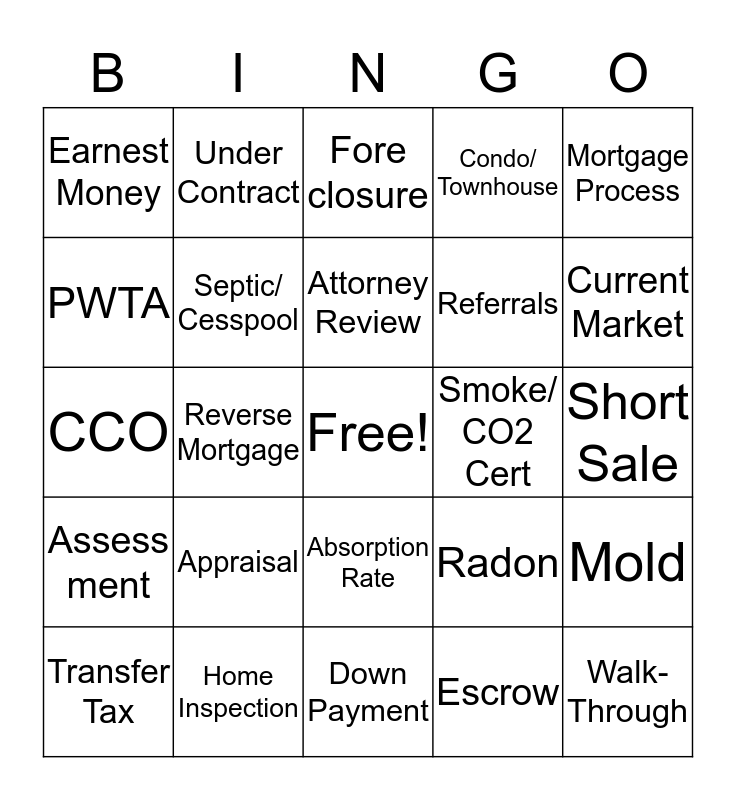 | B | I | N | G | O |
|---|---|---|---|---|
| Earnest Money | Under Contract | Fore closure | Condo/ Townhouse | Mortgage Process |
| PWTA | Septic/ Cesspool | Attorney Review | Referrals | Current Market |
| CCO | Reverse Mortgage | Free! | Smoke/ CO2 Cert | Short Sale |
| Assess ment | Appraisal | Absorption Rate | Radon | Mold |
| Transfer Tax | Home Inspection | Down Payment | Escrow | Walk-Through |